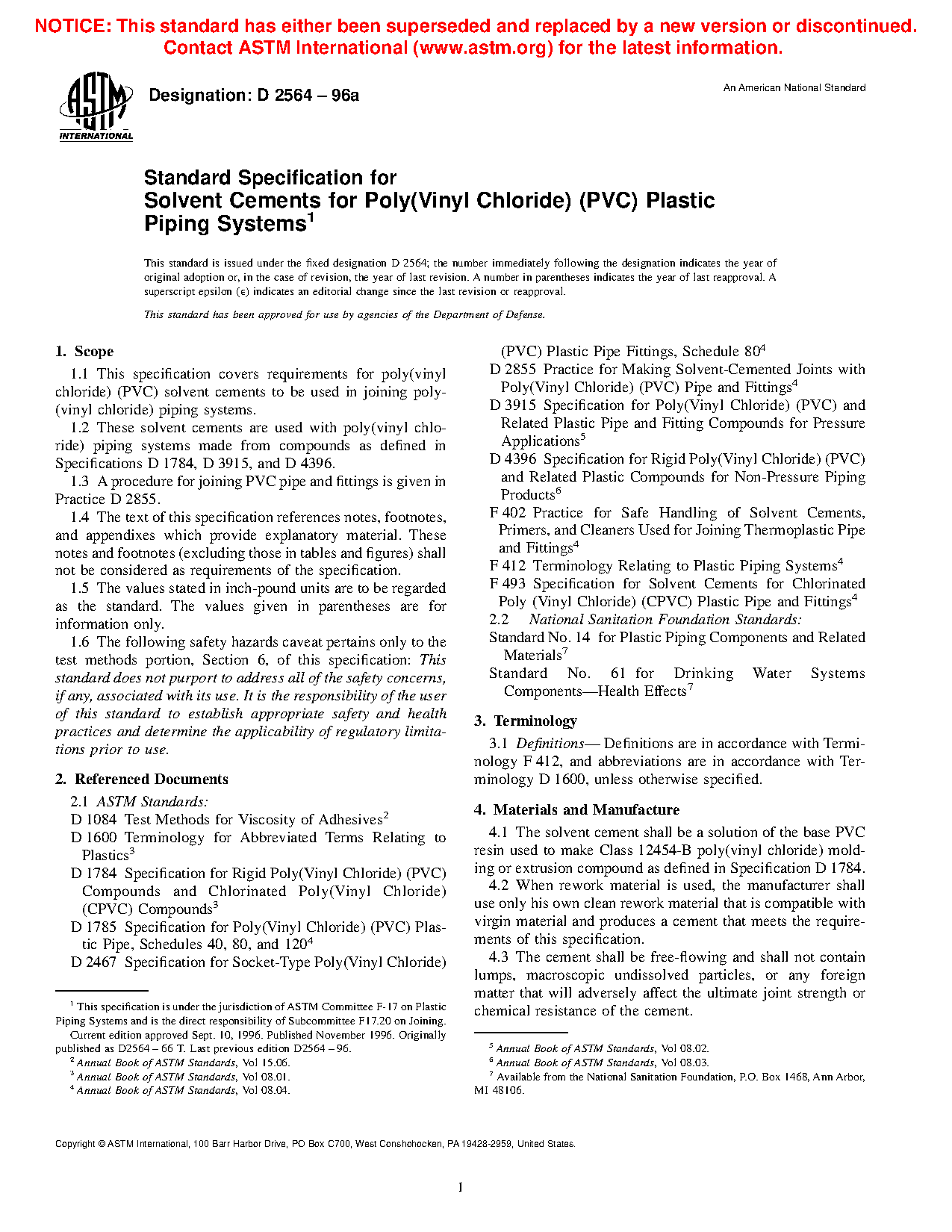 NOTICE: This standard has either been superseded and replaced by a new version or discontinued. Contact ASTM International (www.astm.org) for the latest information.

ASTM INTERNATIONAL

Designation: D 2564 – 96a

An American National Standard

Standard Specification for
Solvent Cements for Poly(Vinyl Chloride) (PVC) Plastic Piping Systems$^1$

This standard is issued under the fixed designation D 2564; the number immediately following the designation indicates the year of original adoption or, in the case of revision, the year of last revision. A number in parentheses indicates the year of last reapproval. A superscript epsilon (ε) indicates an editorial change since the last revision or reapproval.

This standard has been approved for use by agencies of the Department of Defense.

1. Scope

1.1 This specification covers requirements for poly(vinyl chloride) (PVC) solvent cements to be used in joining poly(vinyl chloride) piping systems.

1.2 These solvent cements are used with poly(vinyl chloride) piping systems made from compounds as defined in Specifications D 1784, D 3915, and D 4396.

1.3 A procedure for joining PVC pipe and fittings is given in Practice D 2855.

1.4 The text of this specification references notes, footnotes, and appendixes which provide explanatory material. These notes and footnotes (excluding those in tables and figures) shall not be considered as requirements of the specification.

1.5 The values stated in inch-pound units are to be regarded as the standard. The values given in parentheses are for information only.

1.6 The following safety hazards caveat pertains only to the test methods portion, Section 6, of this specification: This standard does not purport to address all of the safety concerns, if any, associated with its use. It is the responsibility of the user of this standard to establish appropriate safety and health practices and determine the applicability of regulatory limitations prior to use.

2. Referenced Documents

2.1 ASTM Standards:
D 1084 Test Methods for Viscosity of Adhesives$^2$
D 1600 Terminology for Abbreviated Terms Relating to Plastics$^3$
D 1784 Specification for Rigid Poly(Vinyl Chloride) (PVC) Compounds and Chlorinated Poly(Vinyl Chloride) (CPVC) Compounds$^3$
D 1785 Specification for Poly(Vinyl Chloride) (PVC) Plastic Pipe, Schedules 40, 80, and 120$^4$
D 2467 Specification for Socket-Type Poly(Vinyl Chloride) (PVC) Plastic Pipe Fittings, Schedule 80$^4$
D 2855 Practice for Making Solvent-Cemented Joints with Poly(Vinyl Chloride) (PVC) Pipe and Fittings$^4$
D 3915 Specification for Poly(Vinyl Chloride) (PVC) and Related Plastic Pipe and Fitting Compounds for Pressure Applications$^5$
D 4396 Specification for Rigid Poly(Vinyl Chloride) (PVC) and Related Plastic Compounds for Non-Pressure Piping Products$^6$
F 402 Practice for Safe Handling of Solvent Cements, Primers, and Cleaners Used for Joining Thermoplastic Pipe and Fittings$^4$
F 412 Terminology Relating to Plastic Piping Systems$^4$
F 493 Specification for Solvent Cements for Chlorinated Poly (Vinyl Chloride) (CPVC) Plastic Pipe and Fittings$^4$
2.2 National Sanitation Foundation Standards:
Standard No. 14 for Plastic Piping Components and Related Materials$^7$
Standard No. 61 for Drinking Water Systems Components—Health Effects$^7$

3. Terminology

3.1 Definitions— Definitions are in accordance with Terminology F 412, and abbreviations are in accordance with Terminology D 1600, unless otherwise specified.

4. Materials and Manufacture

4.1 The solvent cement shall be a solution of the base PVC resin used to make Class 12454-B poly(vinyl chloride) molding or extrusion compound as defined in Specification D 1784.

4.2 When rework material is used, the manufacturer shall use only his own clean rework material that is compatible with virgin material and produces a cement that meets the requirements of this specification.

4.3 The cement shall be free-flowing and shall not contain lumps, macroscopic undissolved particles, or any foreign matter that will adversely affect the ultimate joint strength or chemical resistance of the cement.

$^1$ This specification is under the jurisdiction of ASTM Committee F-17 on Plastic Piping Systems and is the direct responsibility of Subcommittee F17.20 on Joining.
Current edition approved Sept. 10, 1996. Published November 1996. Originally published as D2564 – 66 T. Last previous edition D2564 – 96.
$^2$ Annual Book of ASTM Standards, Vol 15.06.
$^3$ Annual Book of ASTM Standards, Vol 08.01.
$^4$ Annual Book of ASTM Standards, Vol 08.04.
$^5$ Annual Book of ASTM Standards, Vol 08.02.
$^6$ Annual Book of ASTM Standards, Vol 08.03.
$^7$ Available from the National Sanitation Foundation, P.O. Box 1468, Ann Arbor, MI 48106.

Copyright © ASTM International, 100 Barr Harbor Drive, PO Box C700, West Conshohocken, PA 19428-2959, United States.

1